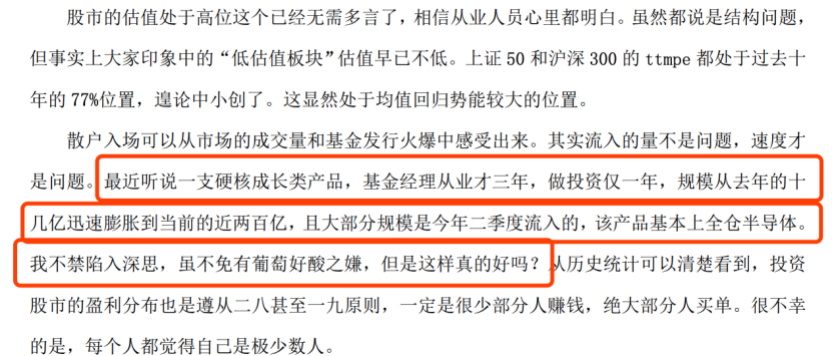 股市的估值处于高位这个已经无需多言了，相信从业人员心里都明白。虽然都说是结构问题，但事实上大家印象中的“低估值板块”估值早已不低。上证 50 和沪深 300 的 ttmpe 都处于过去十年的 77%位置，遑论中小创了。这显然处于均值回归势能较大的位置。

散户入场可以从市场的成交量和基金发行火爆中感受出来。其实流入的量不是问题，速度才是问题。最近听说一支硬核成长类产品，基金经理从业才三年，做投资仅一年，规模从去年的十几亿迅速膨胀到当前的近两百亿，且大部分规模是今年二季度流入的，该产品基本上全仓半导体。我不禁陷入深思，虽不免有葡萄好酸之嫌，但是这样真的好吗？从历史统计可以清楚看到，投资股市的盈利分布也是遵从二八甚至一九原则，一定是很少部分人赚钱，绝大部分人买单。很不幸的是，每个人都觉得自己是极少数人。